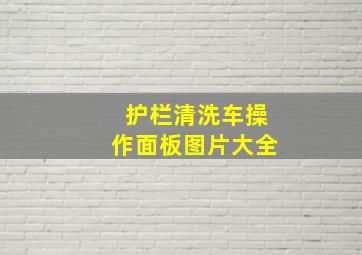 护栏清洗车操作面板图片大全